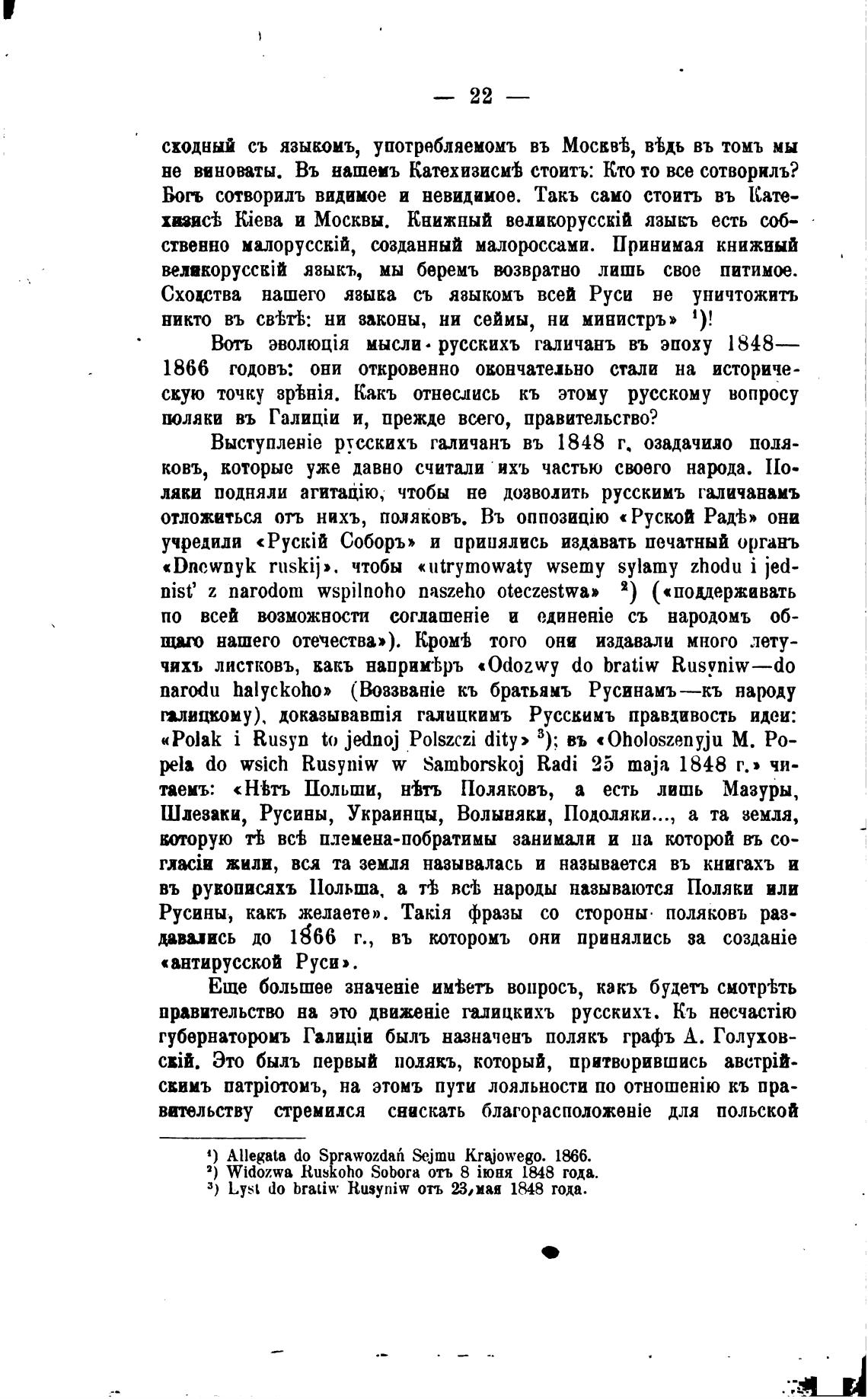 — 22 —

сходный съ языкомъ, употребляемомъ въ Москвѣ, вѣдь въ томъ мы не виноваты. Въ нашемъ Катехизисмѣ стоитъ: Кто то все сотворилъ? Богъ сотворилъ видимое и невидимое. Такъ само стоитъ въ Катехизисѣ Кіева и Москвы. Книжный великорусскій языкъ есть собственно малорусскій, созданный малороссами. Принимая книжный великорусскій языкъ, мы беремъ возвратно лишь свое питимое. Сходства нашего языка съ языкомъ всей Руси не уничтожитъ никто въ свѣтѣ: ни законы, ни сеймы, ни министръ» $^1$)!

Вотъ эволюція мысли русскихъ галичанъ въ эпоху 1848—1866 годовъ: они откровенно окончательно стали на историческую точку зрѣнія. Какъ отнеслись къ этому русскому вопросу поляки въ Галиціи и, прежде всего, правительство?

Выступленіе русскихъ галичанъ въ 1848 г. озадачило поляковъ, которые уже давно считали ихъ частью своего народа. Поляки подняли агитацію, чтобы не дозволить русскимъ галичанамъ отложиться отъ нихъ, поляковъ. Въ оппозицію «Руской Радѣ» они учредили «Рускій Соборъ» и принялись издавать печатный органъ «Dnewnyk ruskij», чтобы «utrymowaty wsemy sylamy zhodu i jednist' z narodom wspilnoho naszeho oteczestwa» $^2$) («поддерживать по всей возможности соглашеніе и единеніе съ народомъ общаго нашего отечества»). Кромѣ того они издавали много летучихъ листковъ, какъ напримѣръ «Odozwy do bratiw Rusyniw—do narodu halyckoho» (Воззваніе къ братьямъ Русинамъ—къ народу галицкому), доказывавшія галицкимъ Русскимъ правдивость идеи: «Polak i Rusyn to jednoj Polszczi dity» $^3$); въ «Oholoszenyju M. Popela do wsich Rusyniw w Samborskoj Radi 25 maja 1848 г.» читаемъ: «Нѣтъ Польши, нѣтъ Поляковъ, а есть лишь Мазуры, Шлезаки, Русины, Украинцы, Волыняки, Подоляки..., а та земля, которую тѣ всѣ племена-побратимы занимали и на которой въ согласіи жили, вся та земля называлась и называется въ книгахъ и въ рукописяхъ Польша, а тѣ всѣ народы называются Поляки или Русины, какъ желаете». Такія фразы со стороны поляковъ раздавались до 1866 г., въ которомъ они принялись за созданіе «антирусской Руси».

Еще большее значеніе имѣетъ вопросъ, какъ будетъ смотрѣть правительство на это движеніе галицкихъ русскихъ. Къ несчастію губернаторомъ Галиціи былъ назначенъ полякъ графъ А. Голуховскій. Это былъ первый полякъ, который, притворившись австрійскимъ патріотомъ, на этомъ пути лояльности по отношенію къ правительству стремился снискать благорасположеніе для польской

$^1$) Allegata do Sprawozdań Sejmu Krajowego. 1866.
$^2$) Widozwa Ruskoho Sobora отъ 8 іюня 1848 года.
$^3$) Lyst do bratiw Rusyniw отъ 23 мая 1848 года.